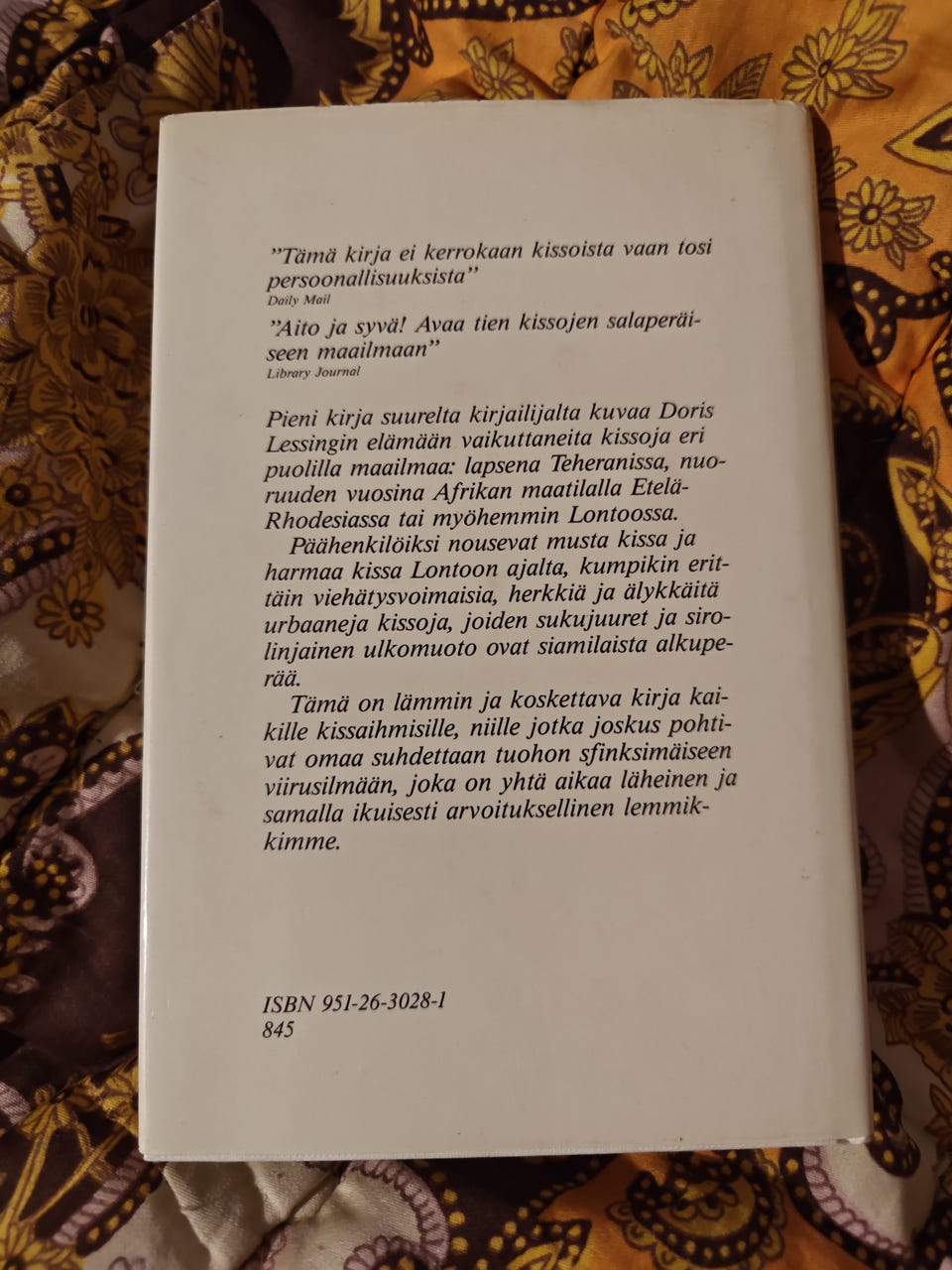 ”Tämä kirja ei kerrokaan kissoista vaan tosi persoonallisuuksista”
Daily Mail

”Aito ja syvä! Avaa tien kissojen salaperäiseen maailmaan”
Library Journal

Pieni kirja suurelta kirjailijalta kuvaa Doris Lessingin elämään vaikuttaneita kissoja eri puolilla maailmaa: lapsena Teheranissa, nuoruuden vuosina Afrikan maatilalla Etelä-Rhodesiassa tai myöhemmin Lontoossa.

Päähenkilöiksi nousevat musta kissa ja harmaa kissa Lontoon ajalta, kumpikin erittäin viehätysvoimaisia, herkkiä ja älykkäitä urbaaneja kissoja, joiden sukujuuret ja sirolinjainen ulkomuoto ovat siamilaista alkuperää.

Tämä on lämmin ja koskettava kirja kaikille kissaihmisille, niille jotka joskus pohtivat omaa suhdettaan tuohon sfinksimäiseen viirusilmään, joka on yhtä aikaa läheinen ja samalla ikuisesti arvoituksellinen lemmikkimme.

ISBN 951-26-3028-1
845